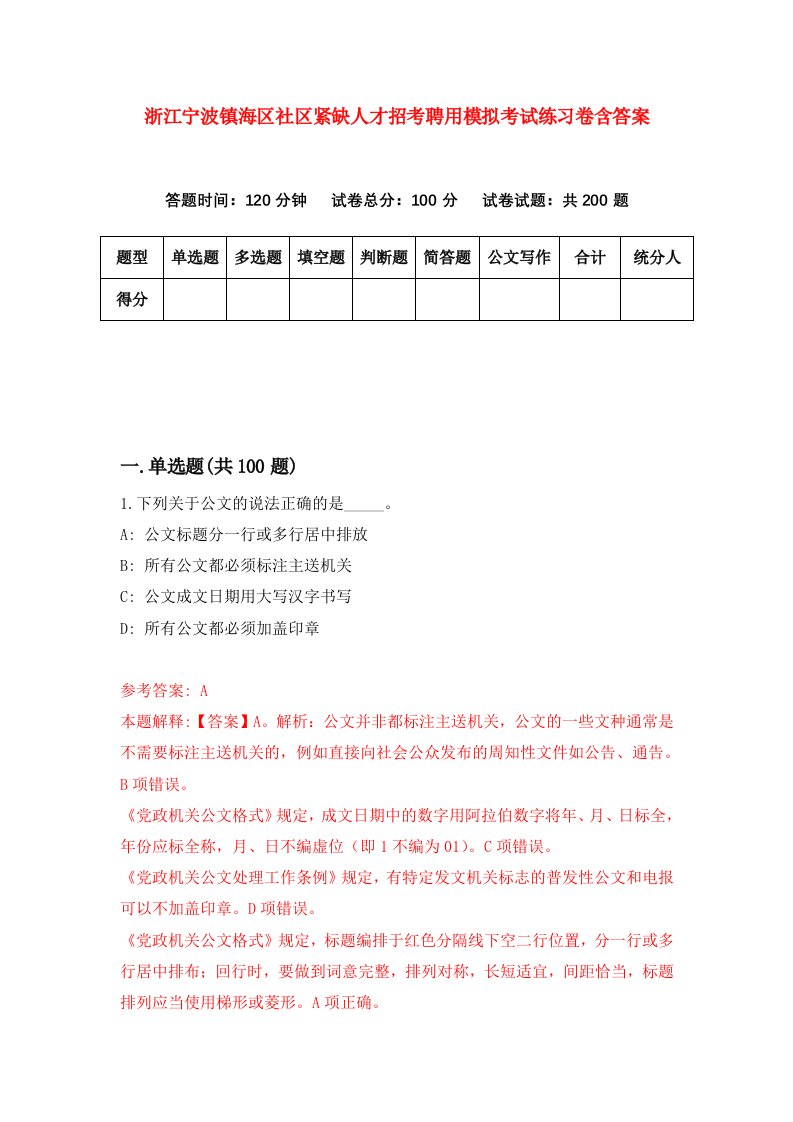 浙江宁波镇海区社区紧缺人才招考聘用模拟考试练习卷含答案

答题时间：120 分钟　试卷总分：100 分　试卷试题：共 200 题

| 题型 | 单选题 | 多选题 | 填空题 | 判断题 | 简答题 | 公文写作 | 合计 | 统分人 |
|---|---|---|---|---|---|---|---|---|
| 得分 | | | | | | | | |

一.单选题(共 100 题)

1.下列关于公文的说法正确的是_____。
A: 公文标题分一行或多行居中排放
B: 所有公文都必须标注主送机关
C: 公文成文日期用大写汉字书写
D: 所有公文都必须加盖印章

参考答案: A
本题解释:【答案】A。解析：公文并非都标注主送机关，公文的一些文种通常是不需要标注主送机关的，例如直接向社会公众发布的周知性文件如公告、通告。B 项错误。
《党政机关公文格式》规定，成文日期中的数字用阿拉伯数字将年、月、日标全，年份应标全称，月、日不编虚位（即 1 不编为 01）。C 项错误。
《党政机关公文处理工作条例》规定，有特定发文机关标志的普发性公文和电报可以不加盖印章。D 项错误。
《党政机关公文格式》规定，标题编排于红色分隔线下空二行位置，分一行或多行居中排布；回行时，要做到词意完整，排列对称，长短适宜，间距恰当，标题排列应当使用梯形或菱形。A 项正确。